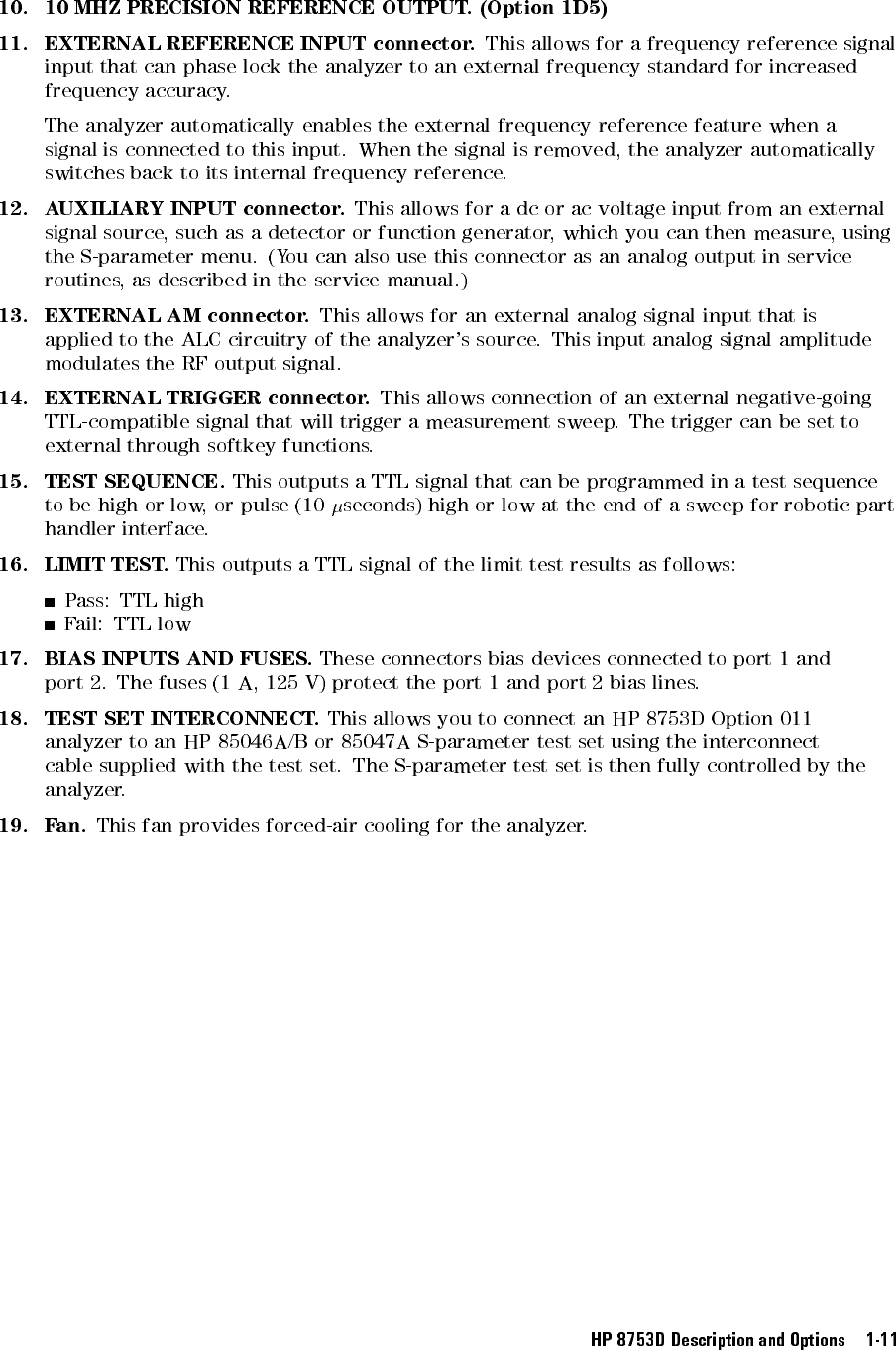 10. 10 MHZ PRECISION REFERENCE OUTPUT. (Option 1D5)

11. EXTERNAL REFERENCE INPUT connector. This allows for a frequency reference signal input that can phase lock the analyzer to an external frequency standard for increased frequency accuracy.

The analyzer automatically enables the external frequency reference feature when a signal is connected to this input. When the signal is removed, the analyzer automatically switches back to its internal frequency reference.

12. AUXILIARY INPUT connector. This allows for a dc or ac voltage input from an external signal source, such as a detector or function generator, which you can then measure, using the S-parameter menu. (You can also use this connector as an analog output in service routines, as described in the service manual.)

13. EXTERNAL AM connector. This allows for an external analog signal input that is applied to the ALC circuitry of the analyzer's source. This input analog signal amplitude modulates the RF output signal.

14. EXTERNAL TRIGGER connector. This allows connection of an external negative-going TTL-compatible signal that will trigger a measurement sweep. The trigger can be set to external through softkey functions.

15. TEST SEQUENCE. This outputs a TTL signal that can be programmed in a test sequence to be high or low, or pulse (10 $\mu$seconds) high or low at the end of a sweep for robotic part handler interface.

16. LIMIT TEST. This outputs a TTL signal of the limit test results as follows:

■ Pass: TTL high
■ Fail: TTL low

17. BIAS INPUTS AND FUSES. These connectors bias devices connected to port 1 and port 2. The fuses (1 A, 125 V) protect the port 1 and port 2 bias lines.

18. TEST SET INTERCONNECT. This allows you to connect an HP 8753D Option 011 analyzer to an HP 85046A/B or 85047A S-parameter test set using the interconnect cable supplied with the test set. The S-parameter test set is then fully controlled by the analyzer.

19. Fan. This fan provides forced-air cooling for the analyzer.

HP 8753D Description and Options 1-11